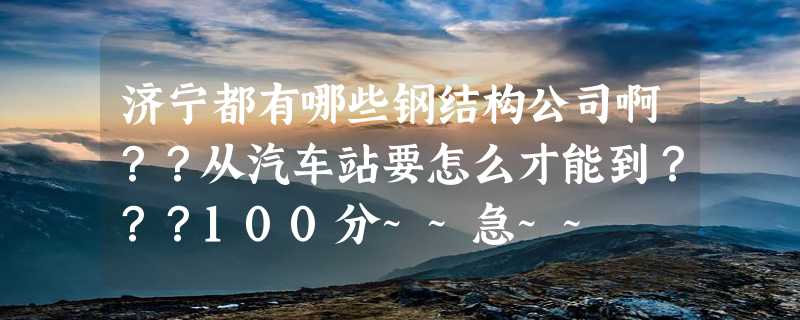 济宁都有哪些钢结构公司啊？？从汽车站要怎么才能到？？？100分~~急~~